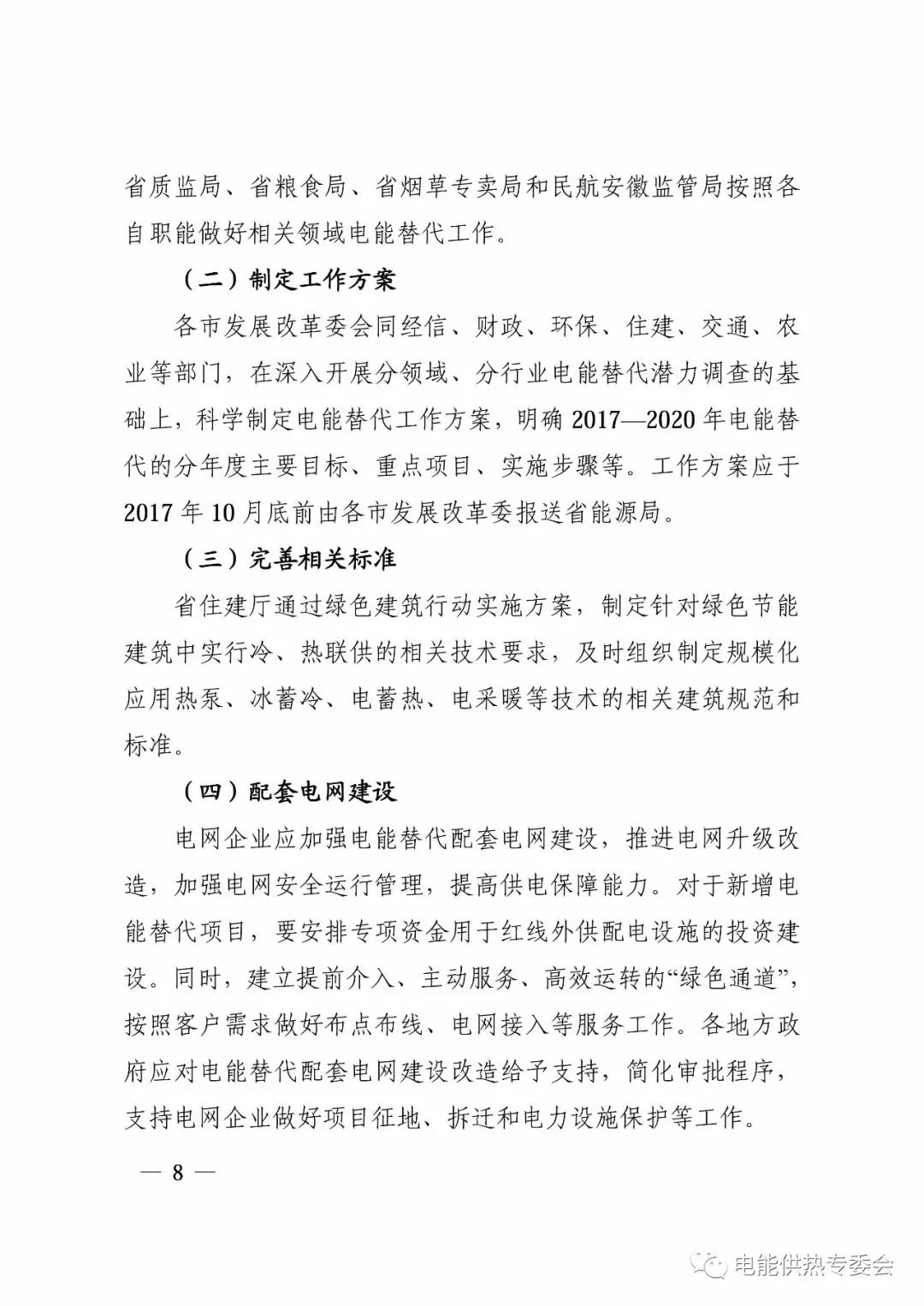 省质监局、省粮食局、省烟草专卖局和民航安徽监管局按照各自职能做好相关领域电能替代工作。

（二）制定工作方案

各市发展改革委会同经信、财政、环保、住建、交通、农业等部门，在深入开展分领域、分行业电能替代潜力调查的基础上，科学制定电能替代工作方案，明确 2017—2020 年电能替代的分年度主要目标、重点项目、实施步骤等。工作方案应于 2017 年 10 月底前由各市发展改革委报送省能源局。

（三）完善相关标准

省住建厅通过绿色建筑行动实施方案，制定针对绿色节能建筑中实行冷、热联供的相关技术要求，及时组织制定规模化应用热泵、冰蓄冷、电蓄热、电采暖等技术的相关建筑规范和标准。

（四）配套电网建设

电网企业应加强电能替代配套电网建设，推进电网升级改造，加强电网安全运行管理，提高供电保障能力。对于新增电能替代项目，要安排专项资金用于红线外供配电设施的投资建设。同时，建立提前介入、主动服务、高效运转的“绿色通道”，按照客户需求做好布点布线、电网接入等服务工作。各地方政府应对电能替代配套电网建设改造给予支持，简化审批程序，支持电网企业做好项目征地、拆迁和电力设施保护等工作。

— 8 —

电能供热专委会